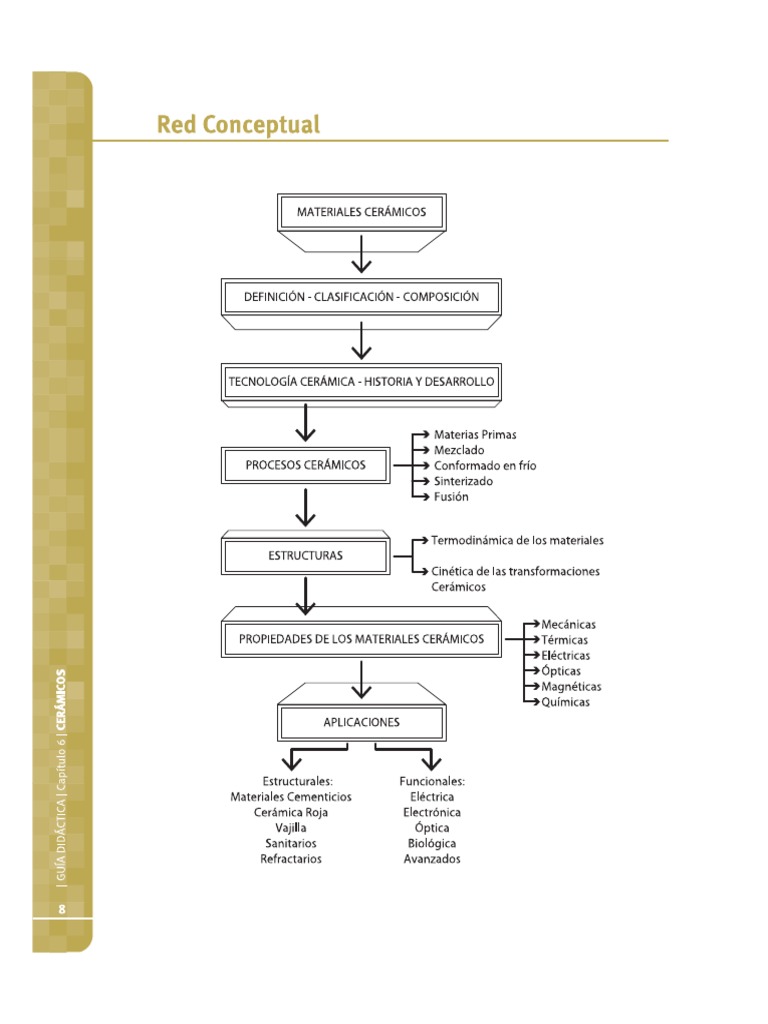 Red Conceptual

MATERIALES CERÁMICOS

DEFINICIÓN - CLASIFICACIÓN - COMPOSICIÓN

TECNOLOGÍA CERÁMICA - HISTORIA Y DESARROLLO

PROCESOS CERÁMICOS

Materias Primas
Mezclado
Conformado en frío
Sinterizado
Fusión

ESTRUCTURAS

Termodinámica de los materiales

Cinética de las transformaciones Cerámicos

PROPIEDADES DE LOS MATERIALES CERÁMICOS

Mecánicas
Térmicas
Eléctricas
Ópticas
Magnéticas
Químicas

APLICACIONES

Estructurales:
Materiales Cementicios
Cerámica Roja
Vajilla
Sanitarios
Refractarios

Funcionales:
Eléctrica
Electrónica
Óptica
Biológica
Avanzados

| GUÍA DIDÁCTICA | Capítulo 6 | CERÁMICOS

8